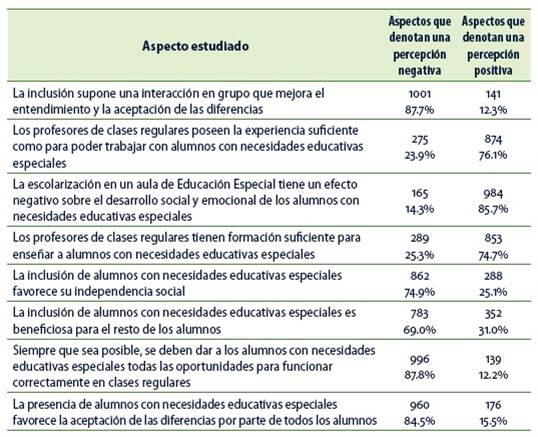 | Aspecto estudiado | Aspectos que denotan una percepción negativa | Aspectos que denotan una percepción positiva |
|---|---|---|
| La inclusión supone una interacción en grupo que mejora el entendimiento y la aceptación de las diferencias | 1001 87.7% | 141 12.3% |
| Los profesores de clases regulares poseen la experiencia suficiente como para poder trabajar con alumnos con necesidades educativas especiales | 275 23.9% | 874 76.1% |
| La escolarización en un aula de Educación Especial tiene un efecto negativo sobre el desarrollo social y emocional de los alumnos con necesidades educativas especiales | 165 14.3% | 984 85.7% |
| Los profesores de clases regulares tienen formación suficiente para enseñar a alumnos con necesidades educativas especiales | 289 25.3% | 853 74.7% |
| La inclusión de alumnos con necesidades educativas especiales favorece su independencia social | 862 74.9% | 288 25.1% |
| La inclusión de alumnos con necesidades educativas especiales es beneficiosa para el resto de los alumnos | 783 69.0% | 352 31.0% |
| Siempre que sea posible, se deben dar a los alumnos con necesidades educativas especiales todas las oportunidades para funcionar correctamente en clases regulares | 996 87.8% | 139 12.2% |
| La presencia de alumnos con necesidades educativas especiales favorece la aceptación de las diferencias por parte de todos los alumnos | 960 84.5% | 176 15.5% |